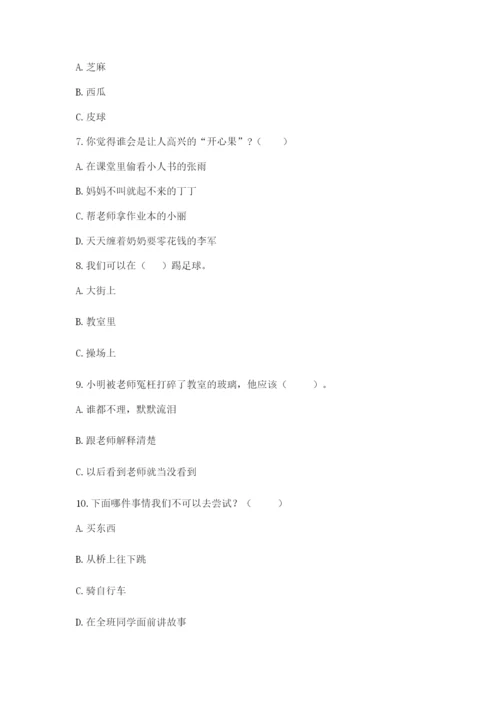 A. 芝麻

B. 西瓜

C. 皮球

7. 你觉得谁会是让人高兴的“开心果”？（　　）

A. 在课堂里偷看小人书的张雨

B. 妈妈不叫就起不来的丁丁

C. 帮老师拿作业本的小丽

D. 天天缠着奶奶要零花钱的李军

8. 我们可以在（　　）踢足球。

A. 大街上

B. 教室里

C. 操场上

9. 小明被老师冤枉打碎了教室的玻璃，他应该（　　）。

A. 谁都不理，默默流泪

B. 跟老师解释清楚

C. 以后看到老师就当没看到

10. 下面哪件事情我们不可以去尝试？（　　）

A. 买东西

B. 从桥上往下跳

C. 骑自行车

D. 在全班同学面前讲故事